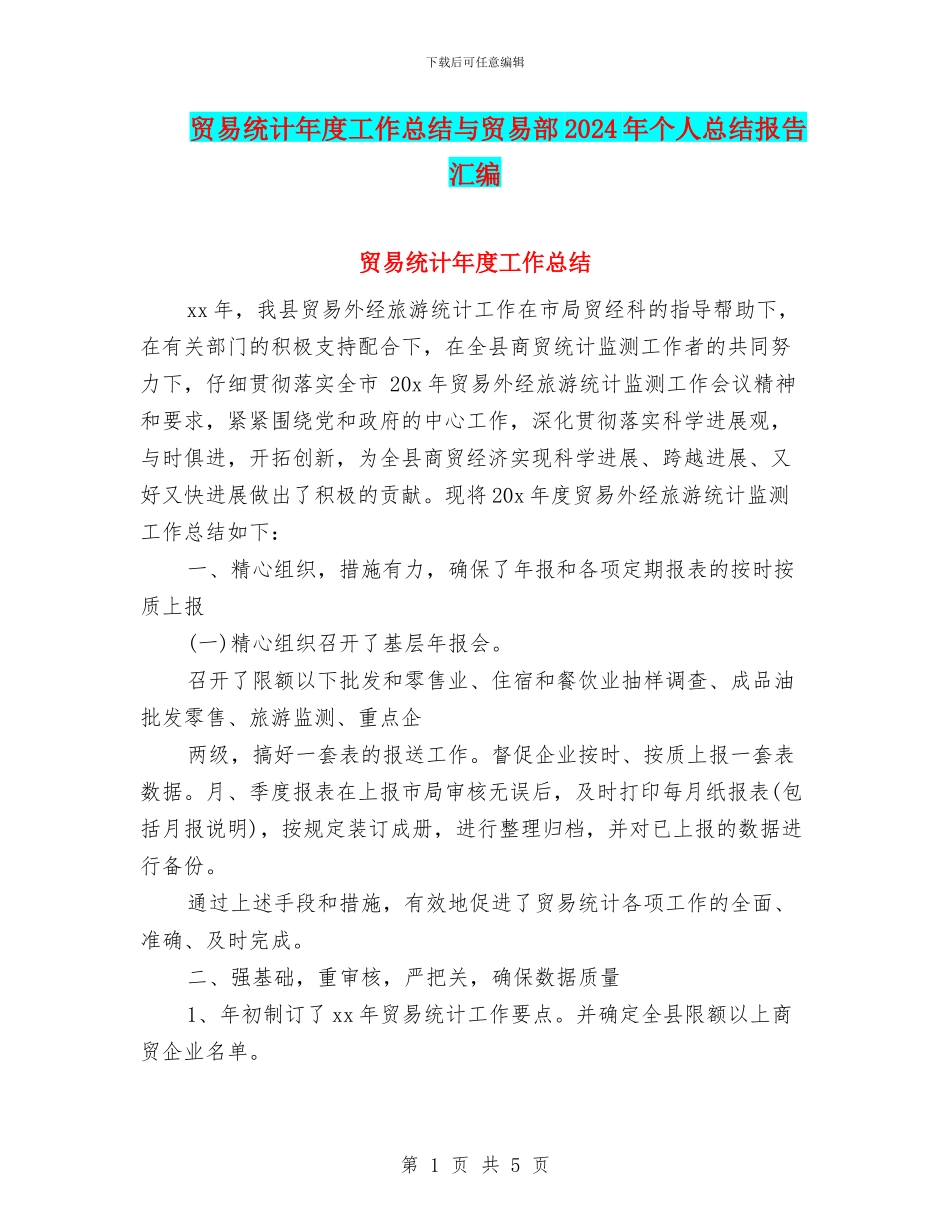 下载后可任意编辑

贸易统计年度工作总结与贸易部2024年个人总结报告汇编

贸易统计年度工作总结

xx年，我县贸易外经旅游统计工作在市局贸经科的指导帮助下，在有关部门的积极支持配合下，在全县商贸统计监测工作者的共同努力下，仔细贯彻落实全市 20x年贸易外经旅游统计监测工作会议精神和要求，紧紧围绕党和政府的中心工作，深化贯彻落实科学进展观，与时俱进，开拓创新，为全县商贸经济实现科学进展、跨越进展、又好又快进展做出了积极的贡献。现将20x年度贸易外经旅游统计监测工作总结如下：

一、精心组织，措施有力，确保了年报和各项定期报表的按时按质上报

(一)精心组织召开了基层年报会。

召开了限额以下批发和零售业、住宿和餐饮业抽样调查、成品油批发零售、旅游监测、重点企

两级，搞好一套表的报送工作。督促企业按时、按质上报一套表数据。月、季度报表在上报市局审核无误后，及时打印每月纸报表(包括月报说明)，按规定装订成册，进行整理归档，并对已上报的数据进行备份。

通过上述手段和措施，有效地促进了贸易统计各项工作的全面、准确、及时完成。

二、强基础，重审核，严把关，确保数据质量

1、年初制订了xx年贸易统计工作要点。并确定全县限额以上商贸企业名单。

第 1 页 共 5 页